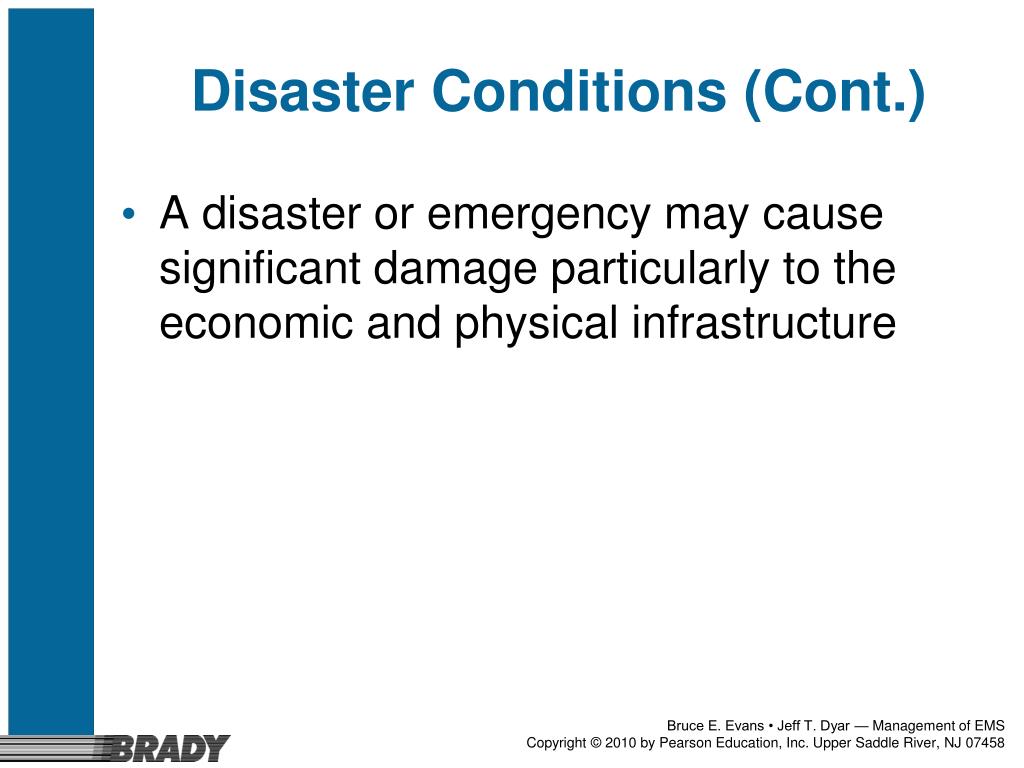 Disaster Conditions (Cont.)

• A disaster or emergency may cause significant damage particularly to the economic and physical infrastructure

BRADY

Bruce E. Evans • Jeff T. Dyar — Management of EMS
Copyright © 2010 by Pearson Education, Inc. Upper Saddle River, NJ 07458